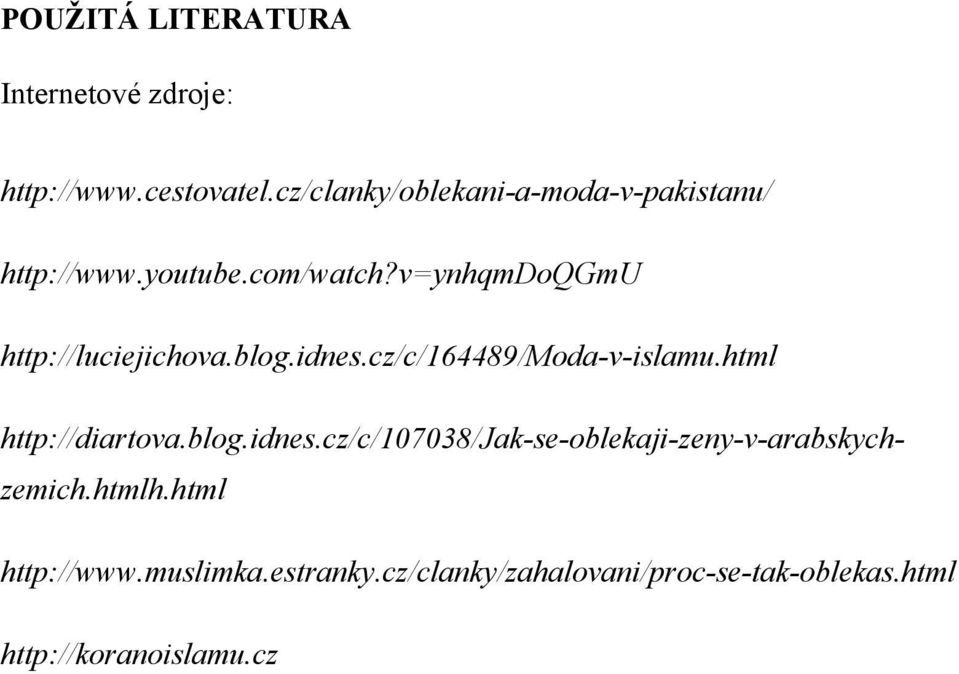 POUŽITÁ LITERATURA

Internetové zdroje:

http://www.cestovatel.cz/clanky/oblekani-a-moda-v-pakistanu/

http://www.youtube.com/watch?v=ynhqmDoQGmU

http://luciejichova.blog.idnes.cz/c/164489/Moda-v-islamu.html

http://diartova.blog.idnes.cz/c/107038/Jak-se-oblekaji-zeny-v-arabskych-zemich.htmlh.html

http://www.muslimka.estranky.cz/clanky/zahalovani/proc-se-tak-oblekas.html

http://koranoislamu.cz